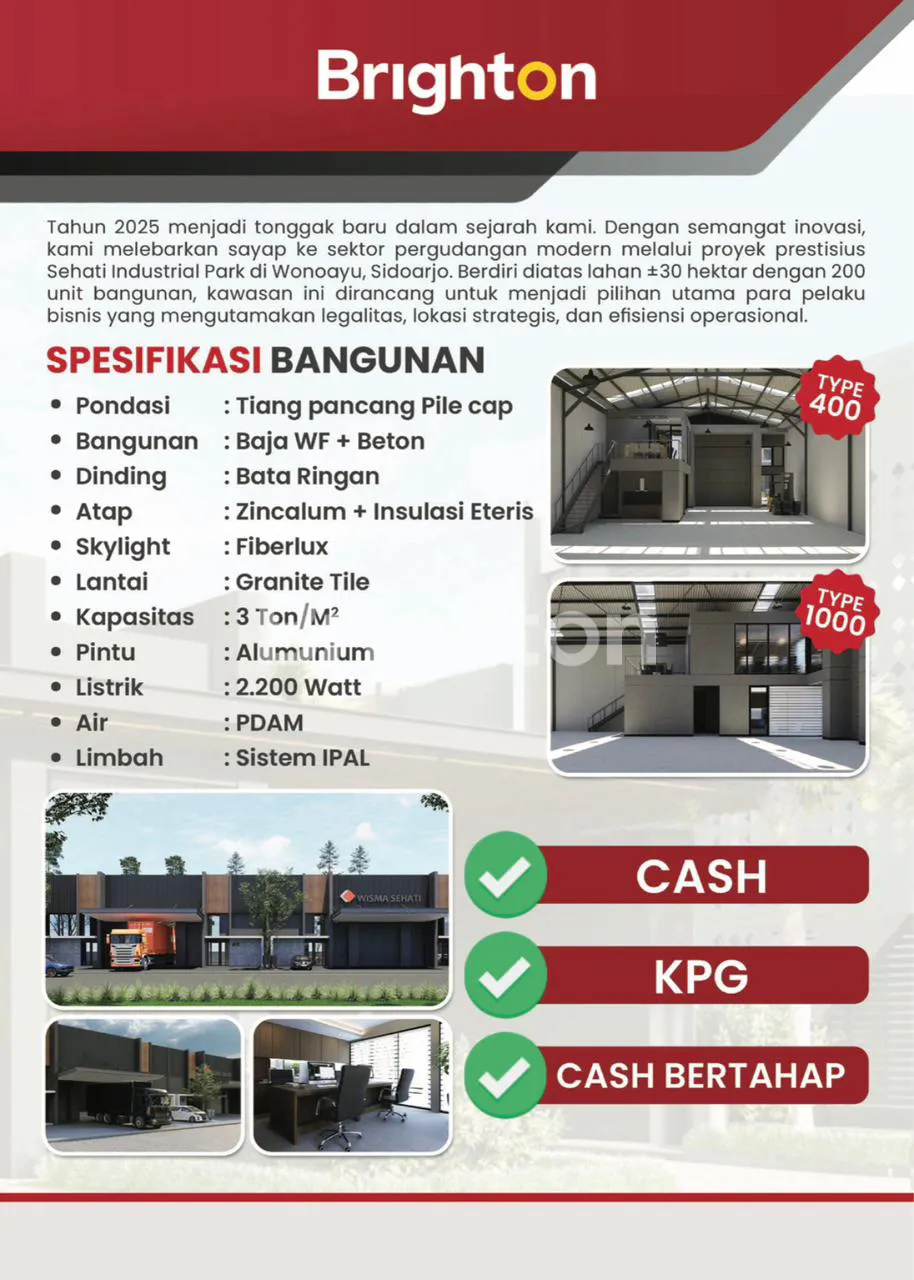 Brighton

Tahun 2025 menjadi tonggak baru dalam sejarah kami. Dengan semangat inovasi, kami melebarkan sayap ke sektor pergudangan modern melalui proyek prestisius Sehati Industrial Park di Wonoayu, Sidoarjo. Berdiri diatas lahan ±30 hektar dengan 200 unit bangunan, kawasan ini dirancang untuk menjadi pilihan utama para pelaku bisnis yang mengutamakan legalitas, lokasi strategis, dan efisiensi operasional.

SPESIFIKASI BANGUNAN

- Pondasi : Tiang pancang Pile cap
- Bangunan : Baja WF + Beton
- Dinding : Bata Ringan
- Atap : Zincalum + Insulasi Eteris
- Skylight : Fiberlux
- Lantai : Granite Tile
- Kapasitas : 3 Ton/M²
- Pintu : Alumunium
- Listrik : 2.200 Watt
- Air : PDAM
- Limbah : Sistem IPAL

TYPE 400

TYPE 1000

WISMA SEHATI

CASH

KPG

CASH BERTAHAP